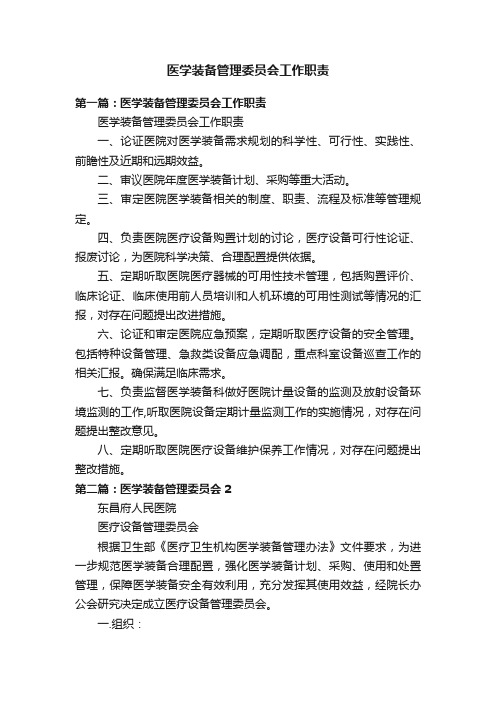 医学装备管理委员会工作职责

第一篇：医学装备管理委员会工作职责

医学装备管理委员会工作职责

一、论证医院对医学装备需求规划的科学性、可行性、实践性、前瞻性及近期和远期效益。

二、审议医院年度医学装备计划、采购等重大活动。

三、审定医院医学装备相关的制度、职责、流程及标准等管理规定。

四、负责医院医疗设备购置计划的讨论，医疗设备可行性论证、报废讨论，为医院科学决策、合理配置提供依据。

五、定期听取医院医疗器械的可用性技术管理，包括购置评价、临床论证、临床使用前人员培训和人机环境的可用性测试等情况的汇报，对存在问题提出改进措施。

六、论证和审定医院应急预案，定期听取医疗设备的安全管理。包括特种设备管理、急救类设备应急调配，重点科室设备巡查工作的相关汇报。确保满足临床需求。

七、负责监督医学装备科做好医院计量设备的监测及放射设备环境监测的工作,听取医院设备定期计量监测工作的实施情况，对存在问题提出整改意见。

八、定期听取医院医疗设备维护保养工作情况，对存在问题提出整改措施。

第二篇：医学装备管理委员会 2

东昌府人民医院

医疗设备管理委员会

根据卫生部《医疗卫生机构医学装备管理办法》文件要求，为进一步规范医学装备合理配置，强化医学装备计划、采购、使用和处置管理，保障医学装备安全有效利用，充分发挥其使用效益，经院长办公会研究决定成立医疗设备管理委员会。

一.组织：